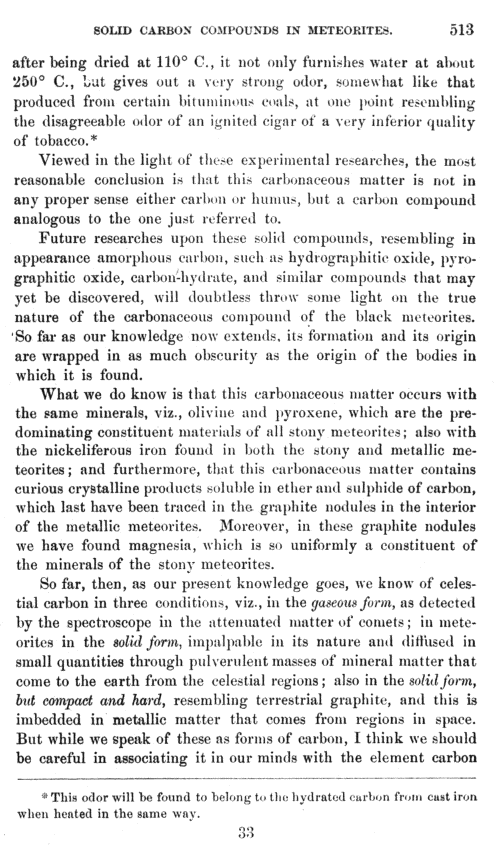 SOLID CARBON COMPOUNDS IN METEORITES. 513

after being dried at 110° C., it not only furnishes water at about 250° C., but gives out a very strong odor, somewhat like that produced from certain bituminous coals, at one point resembling the disagreeable odor of an ignited cigar of a very inferior quality of tobacco.*

Viewed in the light of these experimental researches, the most reasonable conclusion is that this carbonaceous matter is not in any proper sense either carbon or humus, but a carbon compound analogous to the one just referred to.

Future researches upon these solid compounds, resembling in appearance amorphous carbon, such as hydrographitic oxide, pyrographitic oxide, carbon-hydrate, and similar compounds that may yet be discovered, will doubtless throw some light on the true nature of the carbonaceous compound of the black meteorites. So far as our knowledge now extends, its formation and its origin are wrapped in as much obscurity as the origin of the bodies in which it is found.

What we do know is that this carbonaceous matter occurs with the same minerals, viz., olivine and pyroxene, which are the predominating constituent materials of all stony meteorites; also with the nickeliferous iron found in both the stony and metallic meteorites; and furthermore, that this carbonaceous matter contains curious crystalline products soluble in ether and sulphide of carbon, which last have been traced in the graphite nodules in the interior of the metallic meteorites. Moreover, in these graphite nodules we have found magnesia, which is so uniformly a constituent of the minerals of the stony meteorites.

So far, then, as our present knowledge goes, we know of celestial carbon in three conditions, viz., in the gaseous form, as detected by the spectroscope in the attenuated matter of comets; in meteorites in the solid form, impalpable in its nature and diffused in small quantities through pulverulent masses of mineral matter that come to the earth from the celestial regions; also in the solid form, but compact and hard, resembling terrestrial graphite, and this is imbedded in metallic matter that comes from regions in space. But while we speak of these as forms of carbon, I think we should be careful in associating it in our minds with the element carbon

* This odor will be found to belong to the hydrated carbon from cast iron when heated in the same way.

33